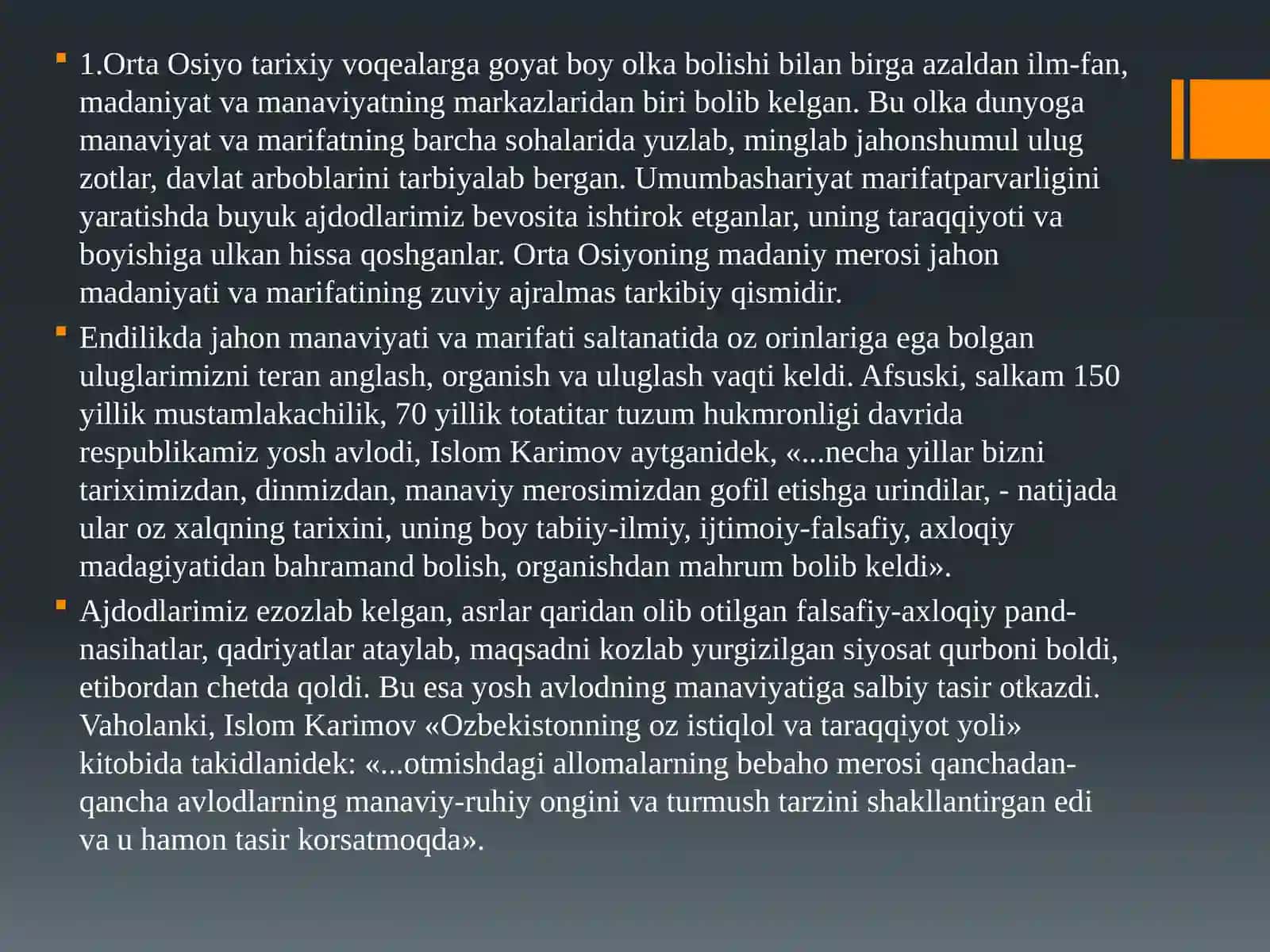 1.Orta Osiyo tarixiy voqealarga goyat boy olka bolishi bilan birga azaldan ilm-fan, madaniyat va manaviyatning markazlaridan biri bolib kelgan. Bu olka dunyoga manaviyat va marifatning barcha sohalarida yuzlab, minglab jahonshumul ulug zotlar, davlat arboblarini tarbiyalab bergan. Umumbashariyat marifatparvarligini yaratishda buyuk ajdodlarimiz bevosita ishtirok etganlar, uning taraqqiyoti va boyishiga ulkan hissa qoshganlar. Orta Osiyoning madaniy merosi jahon madaniyati va marifatining zuviy ajralmas tarkibiy qismidir.

Endilikda jahon manaviyati va marifati saltanatida oz orinlariga ega bolgan uluglarimizni teran anglash, organish va uluglash vaqti keldi. Afsuski, salkam 150 yillik mustamlakachilik, 70 yillik totatitar tuzum hukmronligi davrida respublikamiz yosh avlodi, Islom Karimov aytganidek, «...necha yillar bizni tariximizdan, dinmizdan, manaviy merosimizdan gofil etishga urindilar, - natijada ular oz xalqning tarixini, uning boy tabiiy-ilmiy, ijtimoiy-falsafiy, axloqiy madagiyatidan bahramand bolish, organishdan mahrum bolib keldi».

Ajdodlarimiz ezozlab kelgan, asrlar qaridan olib otilgan falsafiy-axloqiy pand-nasihatlar, qadriyatlar ataylab, maqsadni kozlab yurgizilgan siyosat qurboni boldi, etibordan chetda qoldi. Bu esa yosh avlodning manaviyatiga salbiy tasir otkazdi. Vaholanki, Islom Karimov «Ozbekistonning oz istiqlol va taraqqiyot yoli» kitobida takidlanidek: «...otmishdagi allomalarning bebaho merosi qanchadan-qancha avlodlarning manaviy-ruhiy ongini va turmush tarzini shakllantirgan edi va u hamon tasir korsatmoqda».